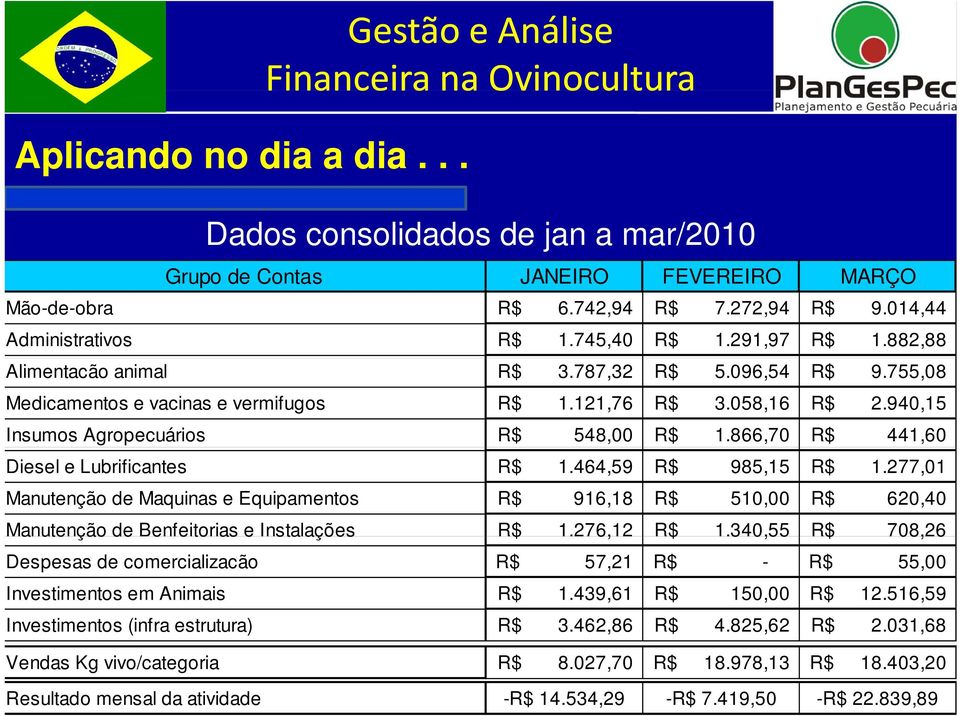 Gestão e Análise
Financeira na Ovinocultura

PlanGesPec
Planejamento e Gestão Pecuária

Aplicando no dia a dia . . .

Dados consolidados de jan a mar/2010

| Grupo de Contas | JANEIRO | FEVEREIRO | MARÇO |
|---|---|---|---|
| Mão-de-obra | R$ 6.742,94 | R$ 7.272,94 | R$ 9.014,44 |
| Administrativos | R$ 1.745,40 | R$ 1.291,97 | R$ 1.882,88 |
| Alimentacão animal | R$ 3.787,32 | R$ 5.096,54 | R$ 9.755,08 |
| Medicamentos e vacinas e vermifugos | R$ 1.121,76 | R$ 3.058,16 | R$ 2.940,15 |
| Insumos Agropecuários | R$ 548,00 | R$ 1.866,70 | R$ 441,60 |
| Diesel e Lubrificantes | R$ 1.464,59 | R$ 985,15 | R$ 1.277,01 |
| Manutenção de Maquinas e Equipamentos | R$ 916,18 | R$ 510,00 | R$ 620,40 |
| Manutenção de Benfeitorias e Instalações | R$ 1.276,12 | R$ 1.340,55 | R$ 708,26 |
| Despesas de comercializacão | R$ 57,21 | R$ - | R$ 55,00 |
| Investimentos em Animais | R$ 1.439,61 | R$ 150,00 | R$ 12.516,59 |
| Investimentos (infra estrutura) | R$ 3.462,86 | R$ 4.825,62 | R$ 2.031,68 |
| Vendas Kg vivo/categoria | R$ 8.027,70 | R$ 18.978,13 | R$ 18.403,20 |
| Resultado mensal da atividade | -R$ 14.534,29 | -R$ 7.419,50 | -R$ 22.839,89 |